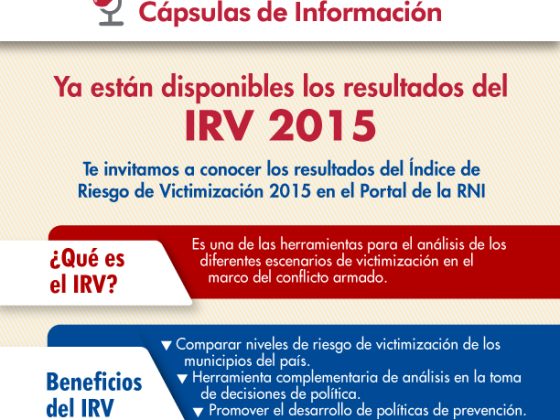 Cápsulas de Información

Ya están disponibles los resultados del
IRV 2015

Te invitamos a conocer los resultados del Índice de Riesgo de Victimización 2015 en el Portal de la RNI

¿Qué es el IRV?

Es una de las herramientas para el análisis de los diferentes escenarios de victimización en el marco del conflicto armado.

Beneficios del IRV

▼ Comparar niveles de riesgo de victimización de los municipios del país.
▼ Herramienta complementaria de análisis en la toma de decisiones de política.
▼ Promover el desarrollo de políticas de prevención.